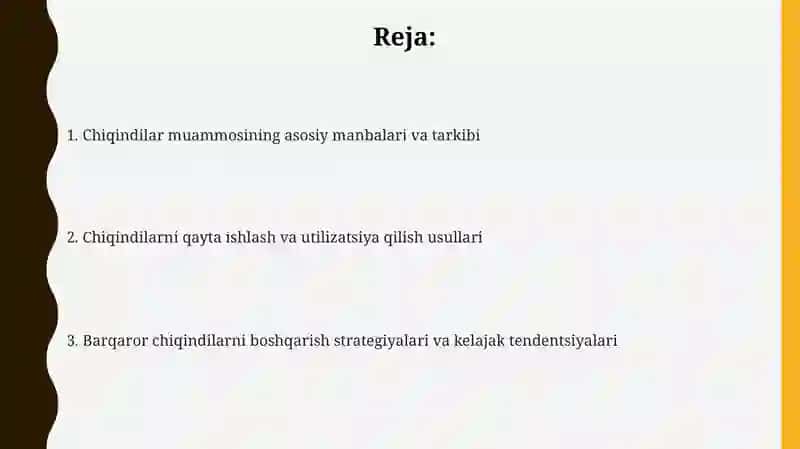 Reja:

1. Chiqindilar muammosining asosiy manbalari va tarkibi

2. Chiqindilarni qayta ishlash va utilizatsiya qilish usullari

3. Barqaror chiqindilarni boshqarish strategiyalari va kelajak tendentsiyalari